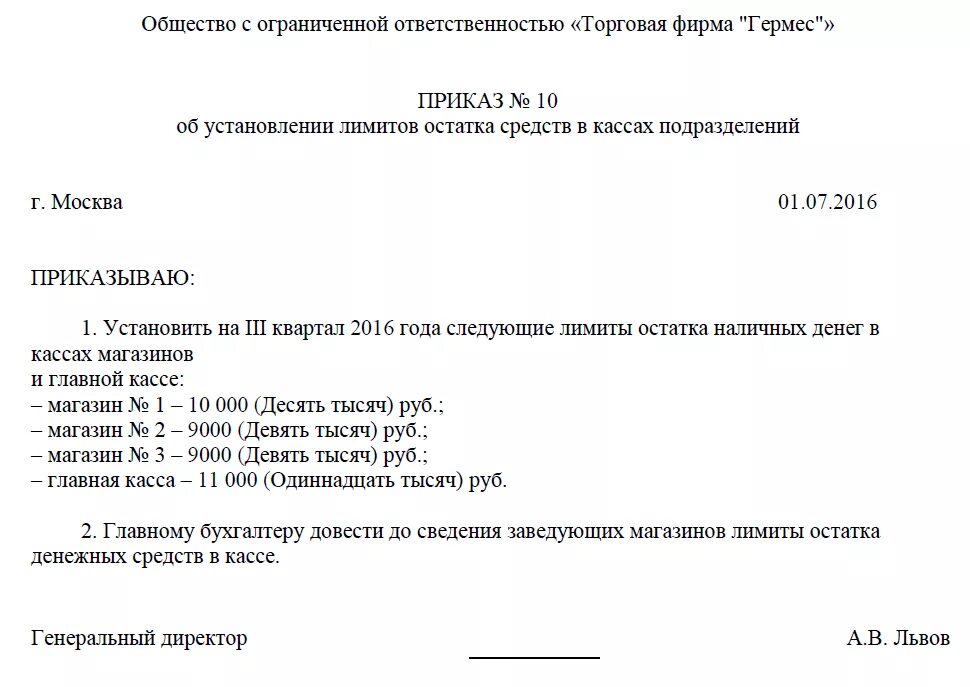 Общество с ограниченной ответственностью «Торговая фирма "Гермес"»

ПРИКАЗ № 10
об установлении лимитов остатка средств в кассах подразделений

г. Москва 01.07.2016

ПРИКАЗЫВАЮ:

1. Установить на III квартал 2016 года следующие лимиты остатка наличных денег в кассах магазинов
и главной кассе:
– магазин № 1 – 10 000 (Десять тысяч) руб.;
– магазин № 2 – 9000 (Девять тысяч) руб.;
– магазин № 3 – 9000 (Девять тысяч) руб.;
– главная касса – 11 000 (Одиннадцать тысяч) руб.

2. Главному бухгалтеру довести до сведения заведующих магазинов лимиты остатка денежных средств в кассе.

Генеральный директор А.В. Львов